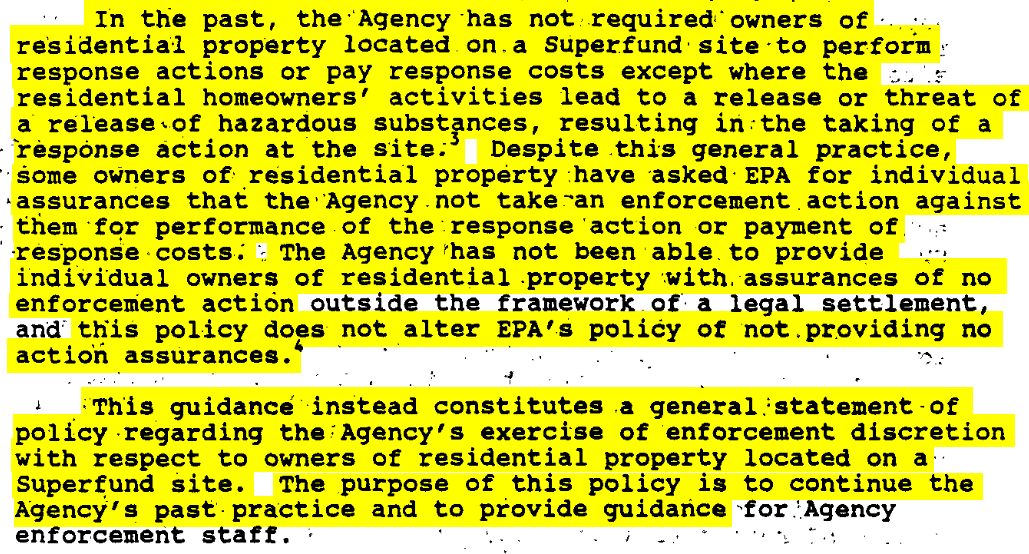 In the past, the Agency has not required owners of residential property located on a Superfund site to perform response actions or pay response costs except where the residential homeowners' activities lead to a release or threat of a release of hazardous substances, resulting in the taking of a response action at the site.$^3$ Despite this general practice, some owners of residential property have asked EPA for individual assurances that the Agency not take an enforcement action against them for performance of the response action or payment of response costs. The Agency has not been able to provide individual owners of residential property with assurances of no enforcement action outside the framework of a legal settlement, and this policy does not alter EPA's policy of not providing no action assurances.$^4$

This guidance instead constitutes a general statement of policy regarding the Agency's exercise of enforcement discretion with respect to owners of residential property located on a Superfund site. The purpose of this policy is to continue the Agency's past practice and to provide guidance for Agency enforcement staff.